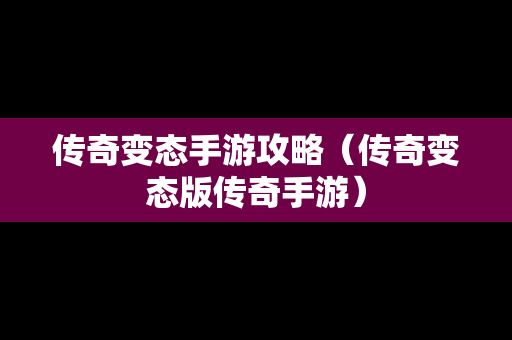 传奇变态手游攻略（传奇变态版传奇手游）